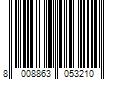 8 008863 053210